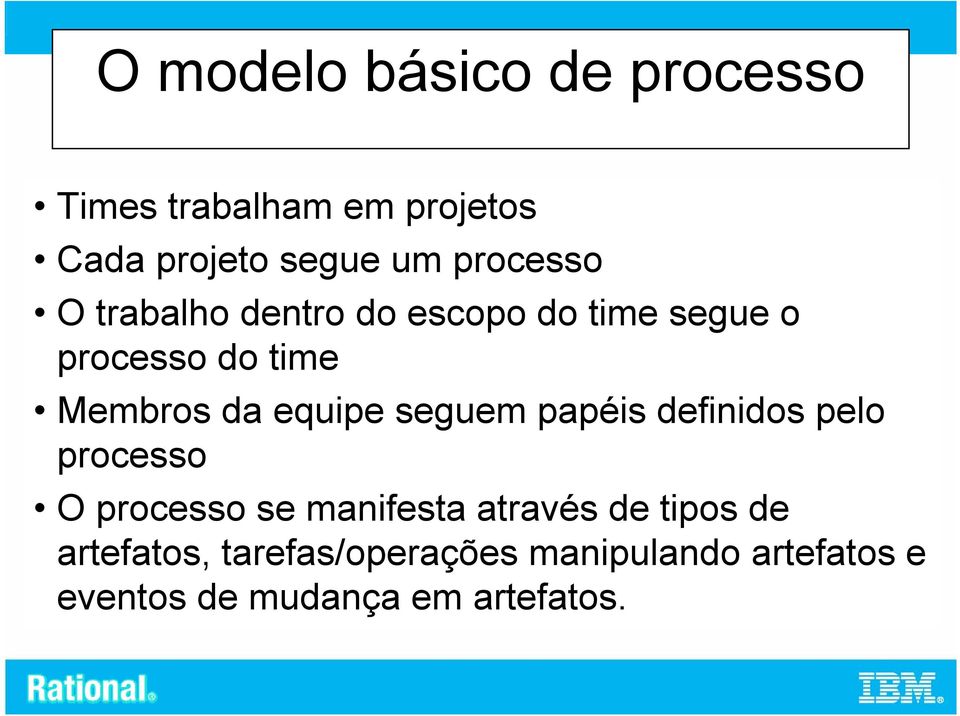 O modelo básico de processo

• Times trabalham em projetos
• Cada projeto segue um processo
• O trabalho dentro do escopo do time segue o processo do time
• Membros da equipe seguem papéis definidos pelo processo
• O processo se manifesta através de tipos de artefatos, tarefas/operações manipulando artefatos e eventos de mudança em artefatos.

Rational.

IBM.